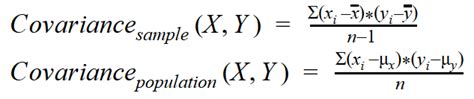 $Covariance_{sample}(X, Y) = \frac{\Sigma(x_i - \overline{x}) * (y_i - \overline{y})}{n-1}$

$Covariance_{population}(X, Y) = \frac{\Sigma(x_i - \mu_x) * (y_i - \mu_y)}{n}$